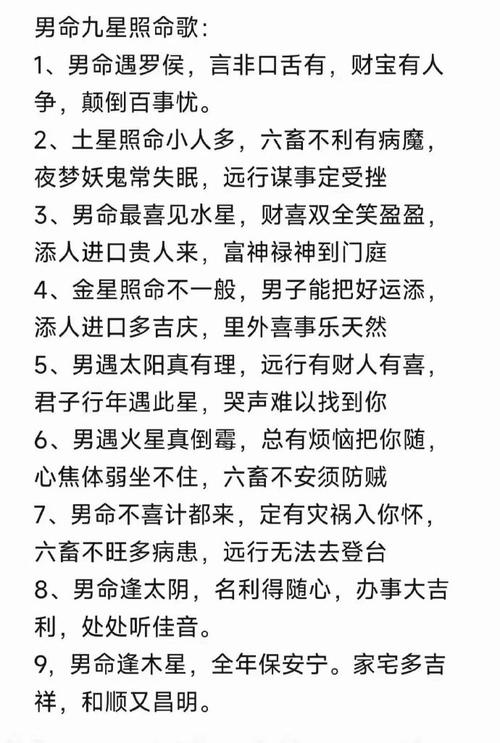 男命九星照命歌:

1、男命遇罗侯，言非口舌有，财宝有人争，颠倒百事忧。

2、土星照命小人多，六畜不利有病魔，夜梦妖鬼常失眠，远行谋事定受挫

3、男命最喜见水星，财喜双全笑盈盈，添人进口贵人来，富神禄神到门庭

4、金星照命不一般，男子能把好运添，添人进口多吉庆，里外喜事乐天然

5、男遇太阳真有理，远行有财人有喜，君子行年遇此星，哭声难以找到你

6、男遇火星真倒霉，总有烦恼把你随，心焦体弱坐不住，六畜不安须防贼

7、男命不喜计都来，定有灾祸入你怀，六畜不旺多病患，远行无法去登台

8、男命逢太阴，名利得随心，办事大吉利，处处听佳音。

9，男命逢木星，全年保安宁。家宅多吉祥，和顺又昌明。